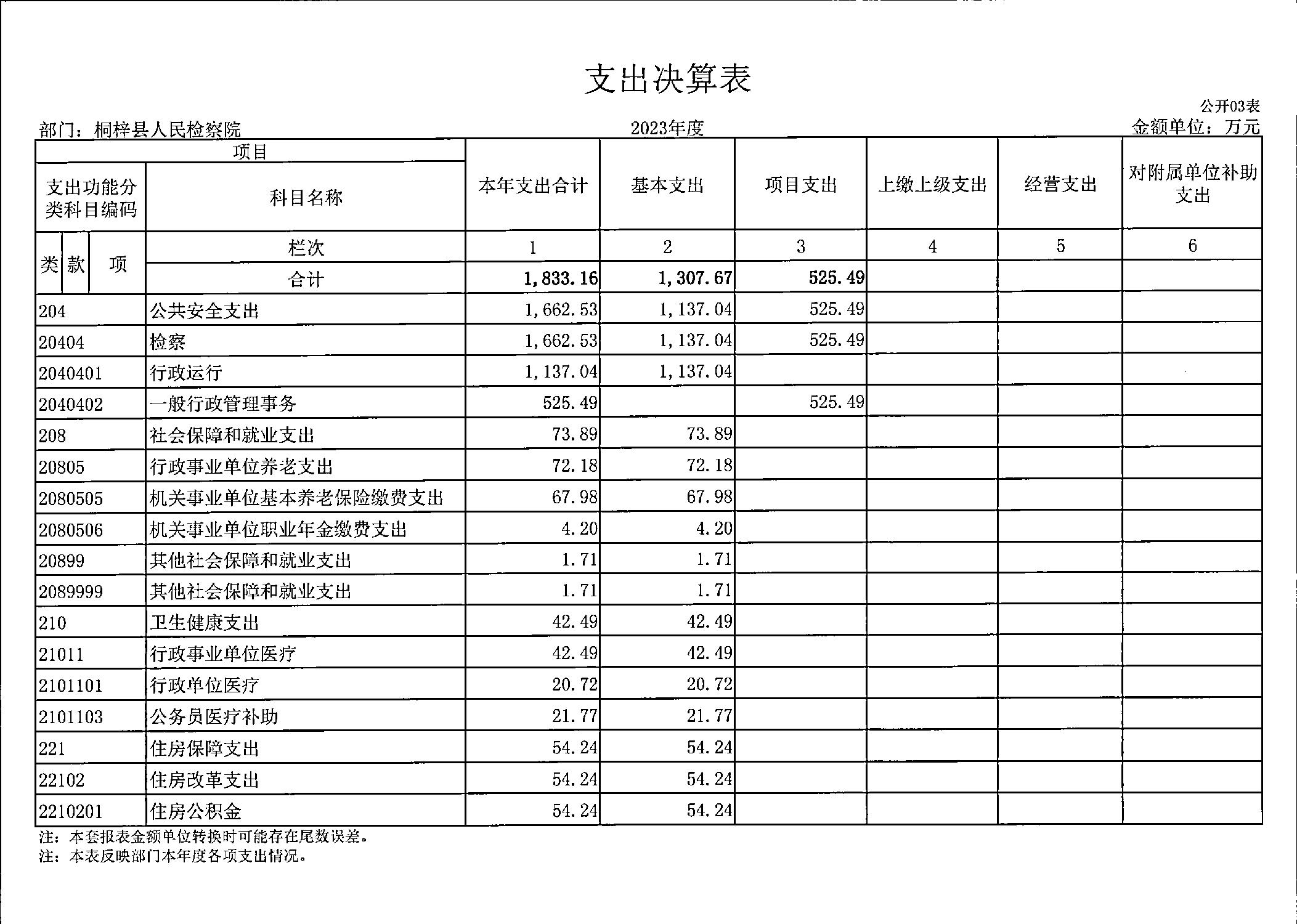 支出决算表

公开03表

部门：桐梓县人民检察院

2023年度

金额单位：万元

| 项目 | | 本年支出合计 | 基本支出 | 项目支出 | 上缴上级支出 | 经营支出 | 对附属单位补助支出 |
|---|---|---|---|---|---|---|---|
| 支出功能分类科目编码 | 科目名称 | | | | | | |
| 类 款 项 | 栏次 | 1 | 2 | 3 | 4 | 5 | 6 |
| | 合计 | 1,833.16 | 1,307.67 | 525.49 | | | |
| 204 | 公共安全支出 | 1,662.53 | 1,137.04 | 525.49 | | | |
| 20404 | 检察 | 1,662.53 | 1,137.04 | 525.49 | | | |
| 2040401 | 行政运行 | 1,137.04 | 1,137.04 | | | | |
| 2040402 | 一般行政管理事务 | 525.49 | | 525.49 | | | |
| 208 | 社会保障和就业支出 | 73.89 | 73.89 | | | | |
| 20805 | 行政事业单位养老支出 | 72.18 | 72.18 | | | | |
| 2080505 | 机关事业单位基本养老保险缴费支出 | 67.98 | 67.98 | | | | |
| 2080506 | 机关事业单位职业年金缴费支出 | 4.20 | 4.20 | | | | |
| 20899 | 其他社会保障和就业支出 | 1.71 | 1.71 | | | | |
| 2089999 | 其他社会保障和就业支出 | 1.71 | 1.71 | | | | |
| 210 | 卫生健康支出 | 42.49 | 42.49 | | | | |
| 21011 | 行政事业单位医疗 | 42.49 | 42.49 | | | | |
| 2101101 | 行政单位医疗 | 20.72 | 20.72 | | | | |
| 2101103 | 公务员医疗补助 | 21.77 | 21.77 | | | | |
| 221 | 住房保障支出 | 54.24 | 54.24 | | | | |
| 22102 | 住房改革支出 | 54.24 | 54.24 | | | | |
| 2210201 | 住房公积金 | 54.24 | 54.24 | | | | |

注：本套报表金额单位转换时可能存在尾数误差。
注：本表反映部门本年度各项支出情况。